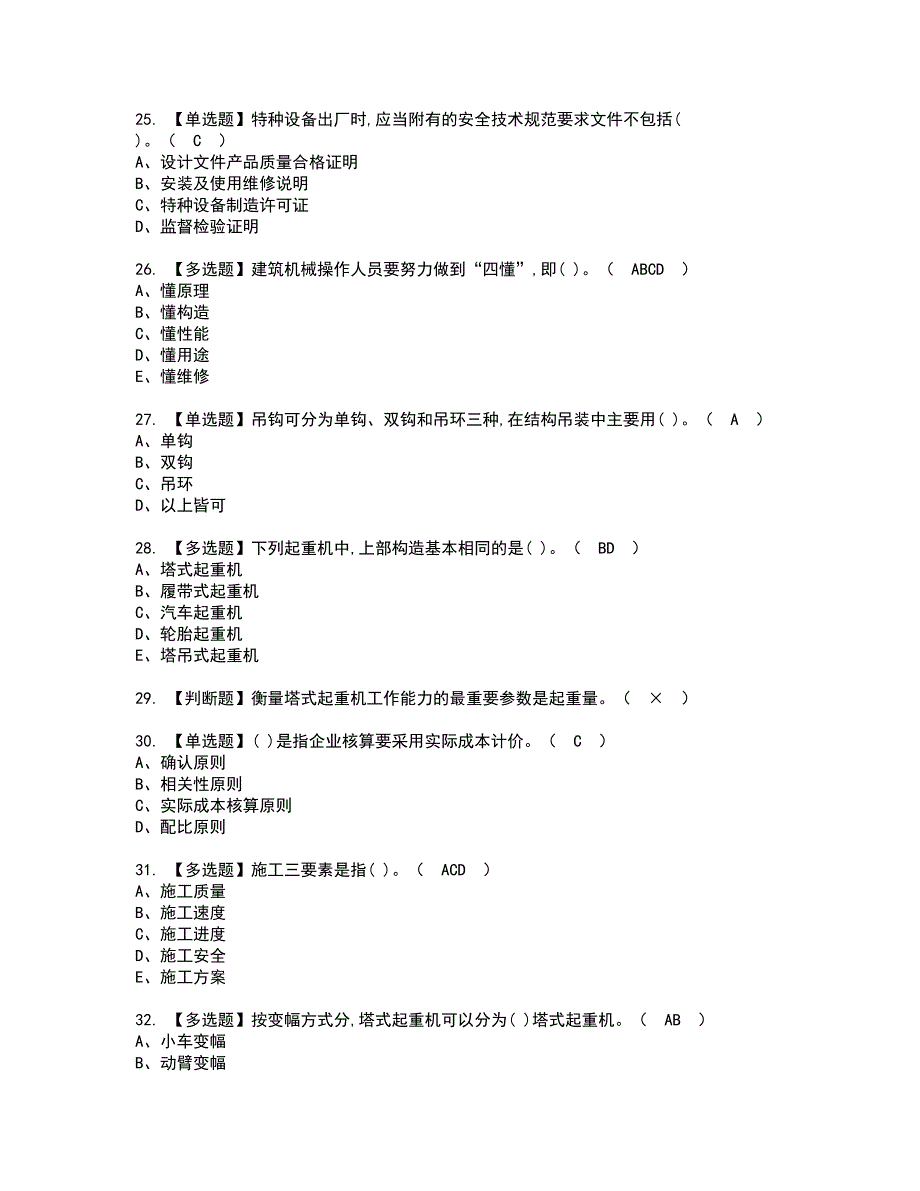 25. 【单选题】特种设备出厂时,应当附有的安全技术规范要求文件不包括( )。（ C ）
A、设计文件产品质量合格证明
B、安装及使用维修说明
C、特种设备制造许可证
D、监督检验证明

26. 【多选题】建筑机械操作人员要努力做到“四懂”,即( )。（ ABCD ）
A、懂原理
B、懂构造
C、懂性能
D、懂用途
E、懂维修

27. 【单选题】吊钩可分为单钩、双钩和吊环三种,在结构吊装中主要用( )。（ A ）
A、单钩
B、双钩
C、吊环
D、以上皆可

28. 【多选题】下列起重机中,上部构造基本相同的是( )。（ BD ）
A、塔式起重机
B、履带式起重机
C、汽车起重机
D、轮胎起重机
E、塔吊式起重机

29. 【判断题】衡量塔式起重机工作能力的最重要参数是起重量。（ × ）

30. 【单选题】( )是指企业核算要采用实际成本计价。（ C ）
A、确认原则
B、相关性原则
C、实际成本核算原则
D、配比原则

31. 【多选题】施工三要素是指( )。（ ACD ）
A、施工质量
B、施工速度
C、施工进度
D、施工安全
E、施工方案

32. 【多选题】按变幅方式分,塔式起重机可以分为( )塔式起重机。（ AB ）
A、小车变幅
B、动臂变幅